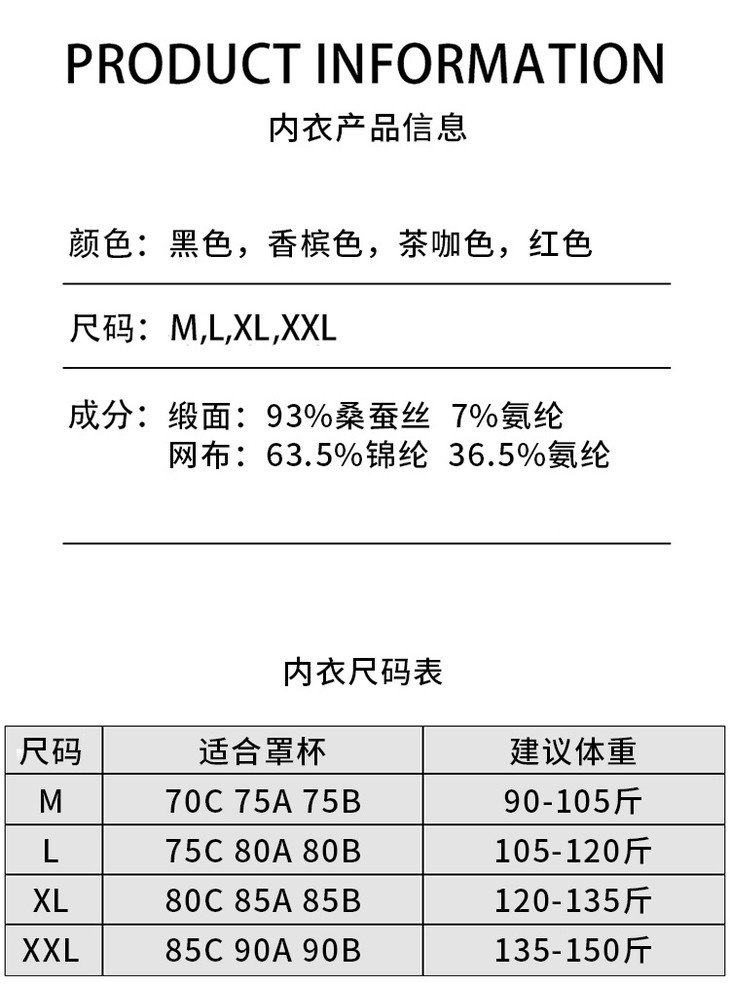 PRODUCT INFORMATION

内衣产品信息

颜色：黑色，香槟色，茶咖色，红色

尺码：M,L,XL,XXL

成分：缎面：93%桑蚕丝 7%氨纶
网布：63.5%锦纶 36.5%氨纶

内衣尺码表

| 尺码 | 适合罩杯 | 建议体重 |
|---|---|---|
| M | 70C 75A 75B | 90-105斤 |
| L | 75C 80A 80B | 105-120斤 |
| XL | 80C 85A 85B | 120-135斤 |
| XXL | 85C 90A 90B | 135-150斤 |